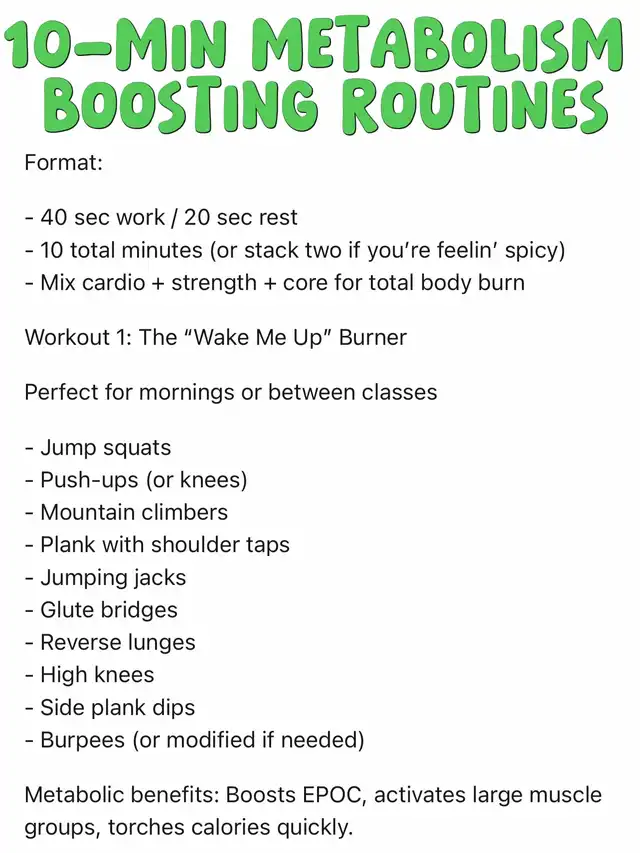 10-MIN METABOLISM BOOSTING ROUTINES

Format:

- 40 sec work / 20 sec rest
- 10 total minutes (or stack two if you're feelin' spicy)
- Mix cardio + strength + core for total body burn

Workout 1: The "Wake Me Up" Burner

Perfect for mornings or between classes

- Jump squats
- Push-ups (or knees)
- Mountain climbers
- Plank with shoulder taps
- Jumping jacks
- Glute bridges
- Reverse lunges
- High knees
- Side plank dips
- Burpees (or modified if needed)

Metabolic benefits: Boosts EPOC, activates large muscle groups, torches calories quickly.